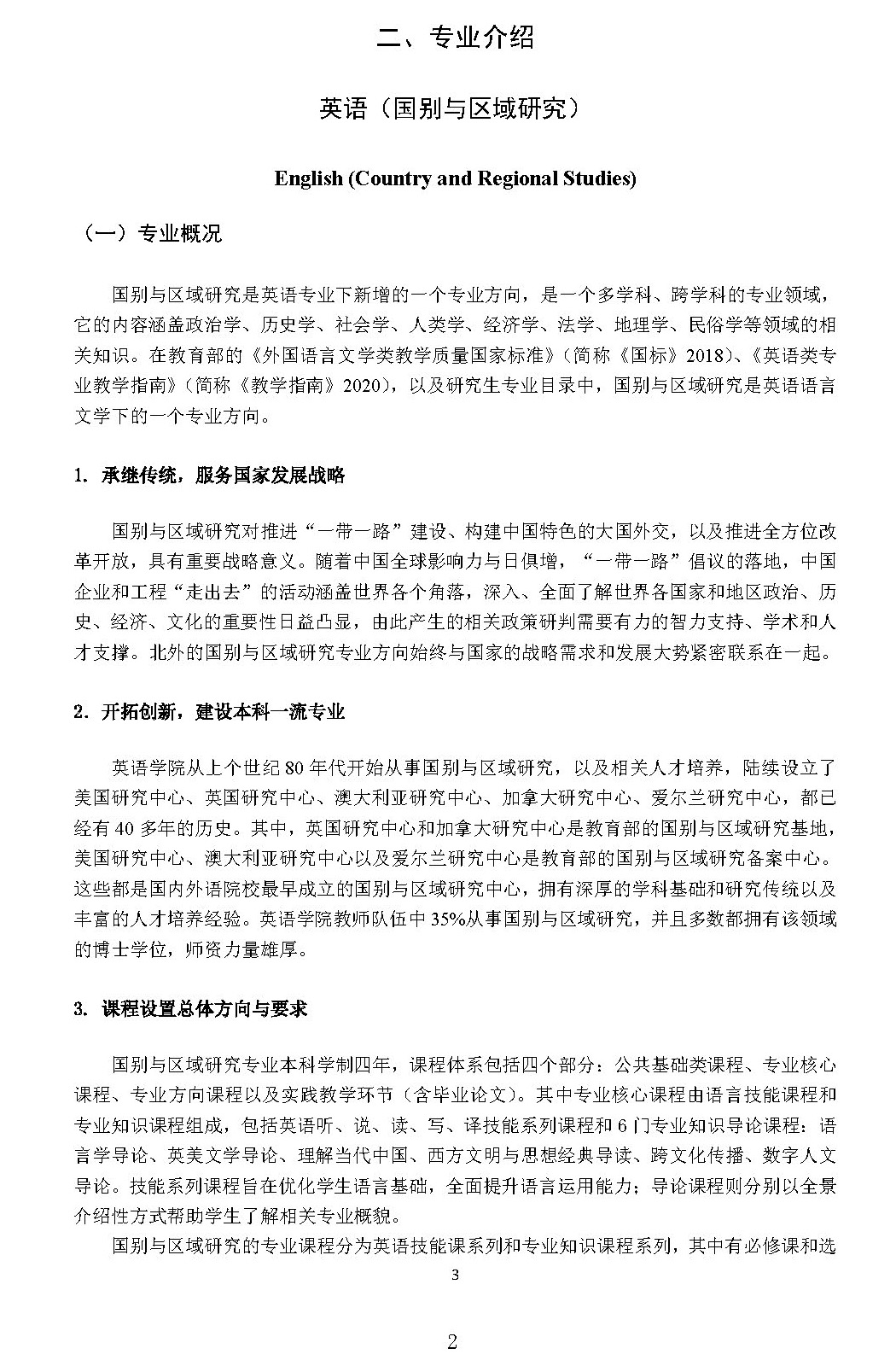 二、专业介绍

英语（国别与区域研究）

English (Country and Regional Studies)

（一）专业概况

国别与区域研究是英语专业下新增的一个专业方向，是一个多学科、跨学科的专业领域，它的内容涵盖政治学、历史学、社会学、人类学、经济学、法学、地理学、民俗学等领域的相关知识。在教育部的《外国语言文学类教学质量国家标准》（简称《国标》2018）、《英语类专业教学指南》（简称《教学指南》2020），以及研究生专业目录中，国别与区域研究是英语语言文学下的一个专业方向。

1. 承继传统，服务国家发展战略

国别与区域研究对推进“一带一路”建设、构建中国特色的大国外交，以及推进全方位改革开放，具有重要战略意义。随着中国全球影响力与日俱增，“一带一路”倡议的落地，中国企业和工程“走出去”的活动涵盖世界各个角落，深入、全面了解世界各国家和地区政治、历史、经济、文化的重要性日益凸显，由此产生的相关政策研判需要有力的智力支持、学术和人才支撑。北外的国别与区域研究专业方向始终与国家的战略需求和发展大势紧密联系在一起。

2. 开拓创新，建设本科一流专业

英语学院从上个世纪 80 年代开始从事国别与区域研究，以及相关人才培养，陆续设立了美国研究中心、英国研究中心、澳大利亚研究中心、加拿大研究中心、爱尔兰研究中心，都已经有 40 多年的历史。其中，英国研究中心和加拿大研究中心是教育部的国别与区域研究基地，美国研究中心、澳大利亚研究中心以及爱尔兰研究中心是教育部的国别与区域研究备案中心。这些都是国内外语院校最早成立的国别与区域研究中心，拥有深厚的学科基础和研究传统以及丰富的人才培养经验。英语学院教师队伍中 35%从事国别与区域研究，并且多数都拥有该领域的博士学位，师资力量雄厚。

3. 课程设置总体方向与要求

国别与区域研究专业本科学制四年，课程体系包括四个部分：公共基础类课程、专业核心课程、专业方向课程以及实践教学环节（含毕业论文）。其中专业核心课程由语言技能课程和专业知识课程组成，包括英语听、说、读、写、译技能系列课程和 6 门专业知识导论课程：语言学导论、英美文学导论、理解当代中国、西方文明与思想经典导读、跨文化传播、数字人文导论。技能系列课程旨在优化学生语言基础，全面提升语言运用能力；导论课程则分别以全景介绍性方式帮助学生了解相关专业概貌。

国别与区域研究的专业课程分为英语技能课系列和专业知识课程系列，其中有必修课和选

3

2